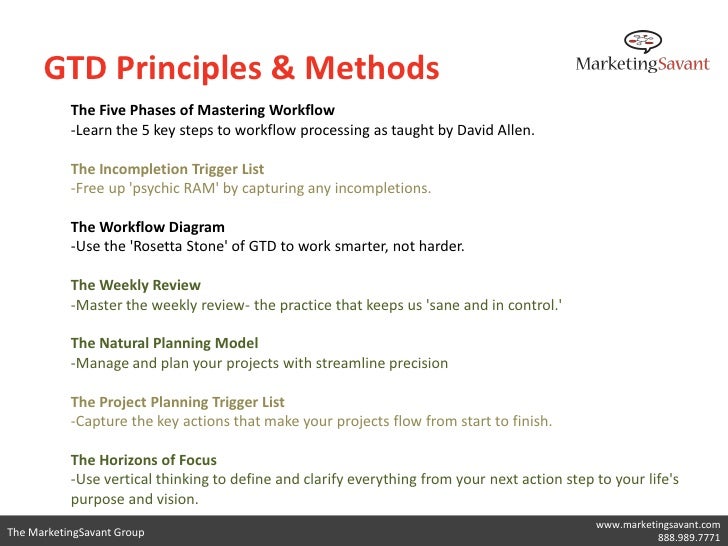 GTD Principles & Methods

MarketingSavant

The Five Phases of Mastering Workflow
-Learn the 5 key steps to workflow processing as taught by David Allen.

The Incompletion Trigger List
-Free up 'psychic RAM' by capturing any incompletions.

The Workflow Diagram
-Use the 'Rosetta Stone' of GTD to work smarter, not harder.

The Weekly Review
-Master the weekly review- the practice that keeps us 'sane and in control.'

The Natural Planning Model
-Manage and plan your projects with streamline precision

The Project Planning Trigger List
-Capture the key actions that make your projects flow from start to finish.

The Horizons of Focus
-Use vertical thinking to define and clarify everything from your next action step to your life's purpose and vision.

The MarketingSavant Group

www.marketingsavant.com
888.989.7771